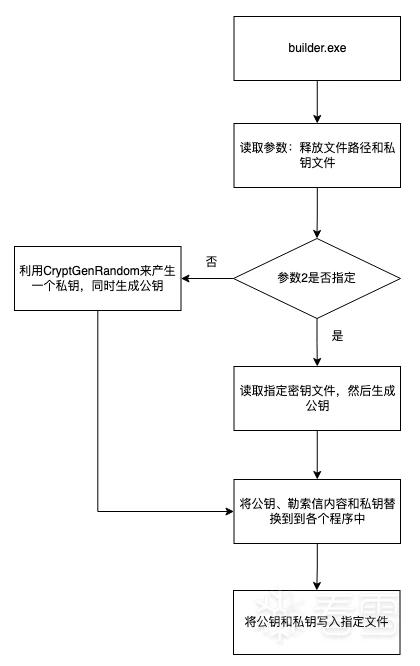 builder.exe

读取参数：释放文件路径和私钥文件

参数2是否指定

否

利用CryptGenRandom来产生一个私钥，同时生成公钥

是

读取指定密钥文件，然后生成公钥

将公钥、勒索信内容和私钥替换到到各个程序中

将公钥和私钥写入指定文件

看雪